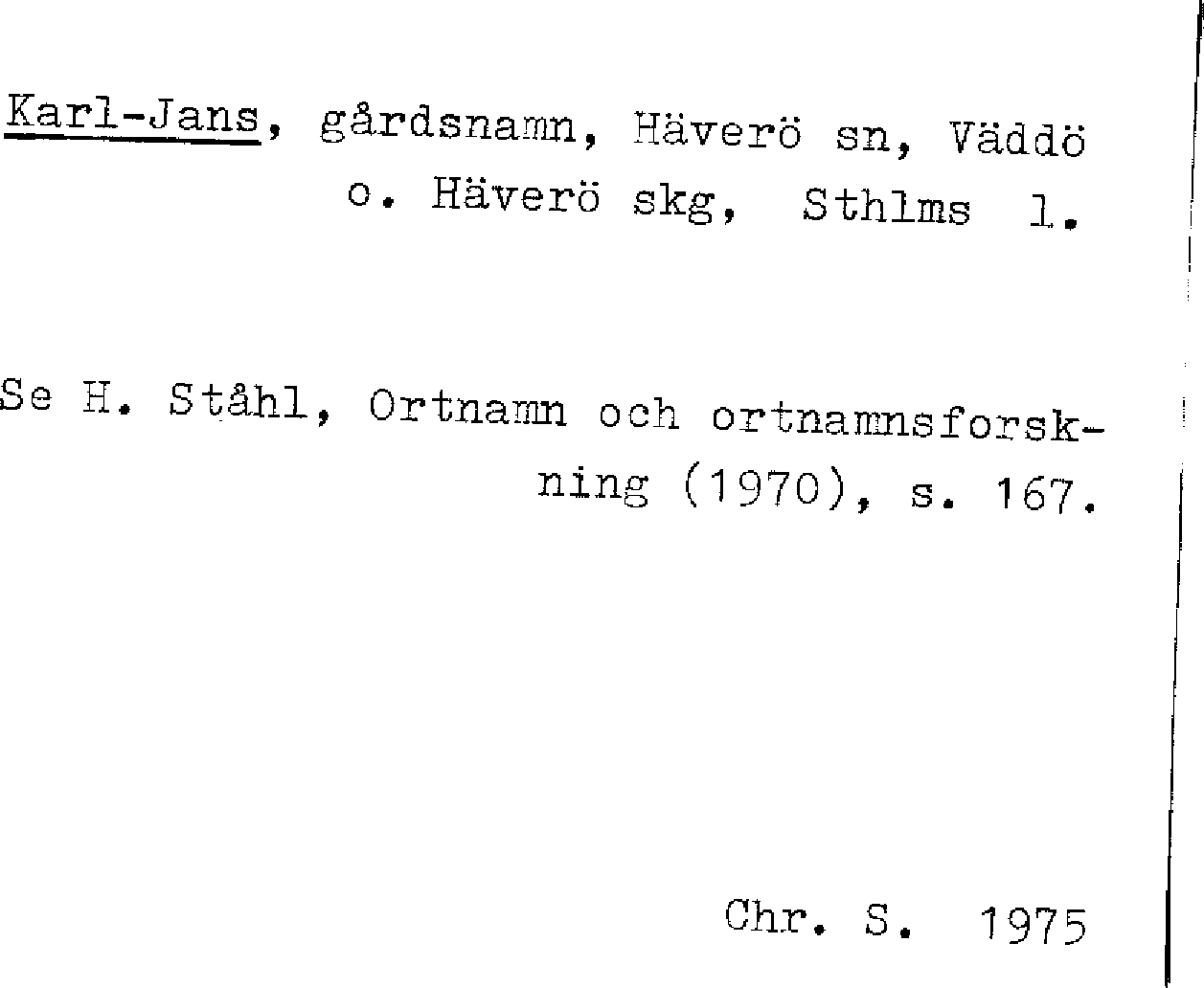 Karl-Jans, gårdsnamn, Häverö sn, Väddö o. Häverö skg, Sthlms l.

Se H. Ståhl, Ortnamn och ortnamnsforskning (1970), s. 167.

Chr. S. 1975